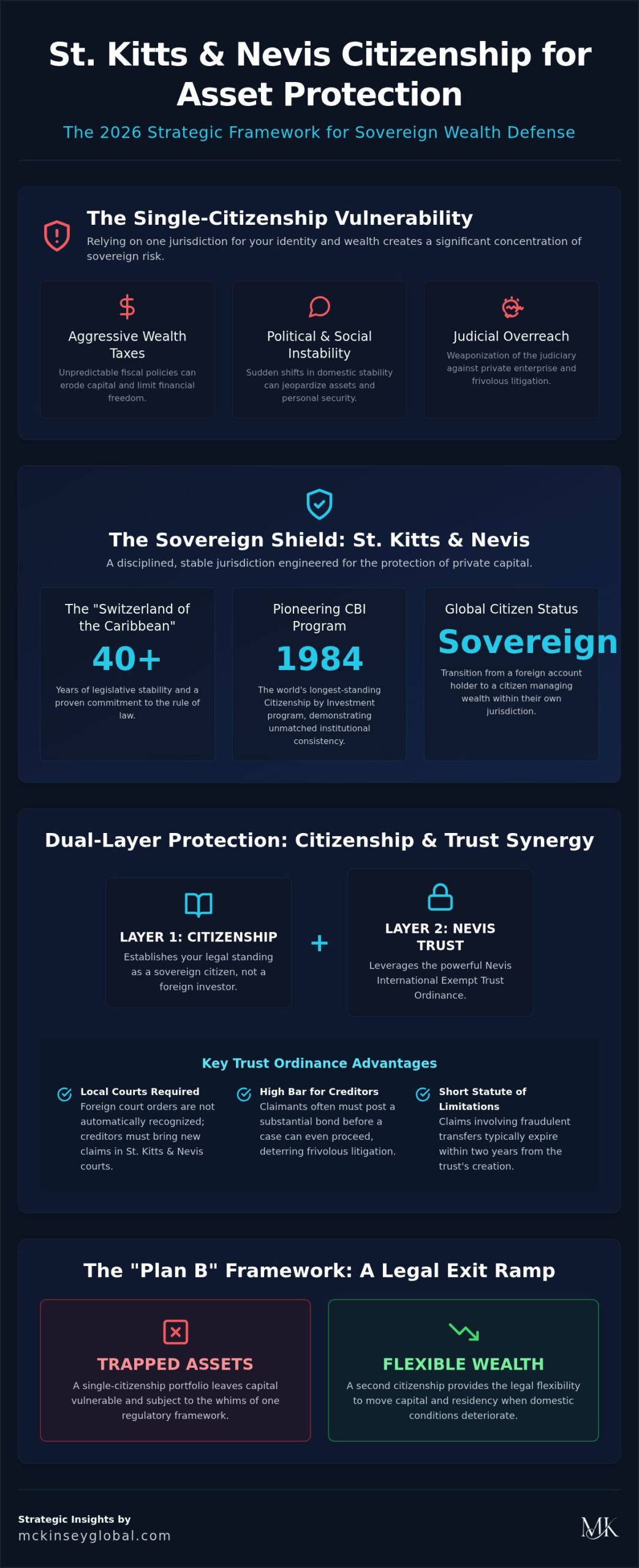 St. Kitts & Nevis Citizenship for Asset Protection

The 2026 Strategic Framework for Sovereign Wealth Defense

The Single-Citizenship Vulnerability

Relying on one jurisdiction for your identity and wealth creates a significant concentration of sovereign risk.

Aggressive Wealth Taxes

Unpredictable fiscal policies can erode capital and limit financial freedom.

Political & Social Instability

Sudden shifts in domestic stability can jeopardize assets and personal security.

Judicial Overreach

Weaponization of the judiciary against private enterprise and frivolous litigation.

The Sovereign Shield: St. Kitts & Nevis

A disciplined, stable jurisdiction engineered for the protection of private capital.

The "Switzerland of the Caribbean"

40+

Years of legislative stability and a proven commitment to the rule of law.

Pioneering CBI Program

1984

The world's longest-standing Citizenship by Investment program, demonstrating unmatched institutional consistency.

Global Citizen Status

Sovereign

Transition from a foreign account holder to a citizen managing wealth within their own jurisdiction.

Dual-Layer Protection: Citizenship & Trust Synergy

LAYER 1: CITIZENSHIP

Establishes your legal standing as a sovereign citizen, not a foreign investor.

+

LAYER 2: NEVIS TRUST

Leverages the powerful Nevis International Exempt Trust Ordinance.

Key Trust Ordinance Advantages

Local Courts Required
Foreign court orders are not automatically recognized; creditors must bring new claims in St. Kitts & Nevis courts.

High Bar for Creditors
Claimants often must post a substantial bond before a case can even proceed, deterring frivolous litigation.

Short Statute of Limitations
Claims involving fraudulent transfers typically expire within two years from the trust's creation.

The "Plan B" Framework: A Legal Exit Ramp

TRAPPED ASSETS

A single-citizenship portfolio leaves capital vulnerable and subject to the whims of one regulatory framework.

FLEXIBLE WEALTH

A second citizenship provides the legal flexibility to move capital and residency when domestic conditions deteriorate.

Strategic Insights by
mckinseyglobal.com

MK